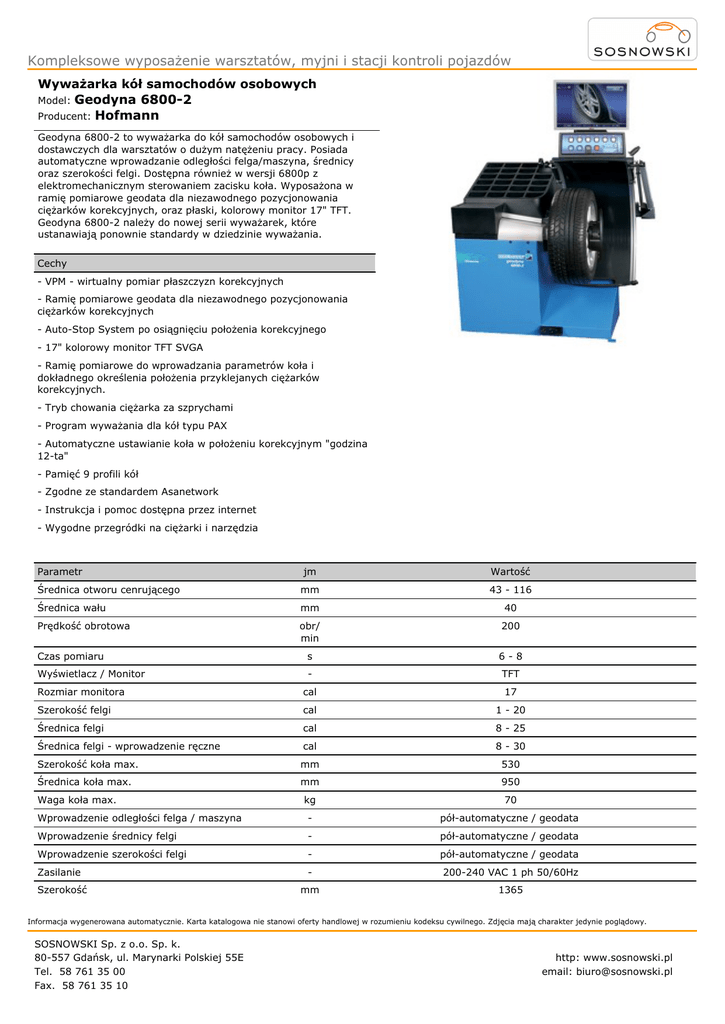 Kompleksowe wyposażenie warsztatów, myjni i stacji kontroli pojazdów

SOSNOWSKI

Wyważarka kół samochodów osobowych
Model: Geodyna 6800-2
Producent: Hofmann

Geodyna 6800-2 to wyważarka do kół samochodów osobowych i dostawczych dla warsztatów o dużym natężeniu pracy. Posiada automatyczne wprowadzanie odległości felga/maszyna, średnicy oraz szerokości felgi. Dostępna również w wersji 6800p z elektromechanicznym sterowaniem zacisku koła. Wyposażona w ramię pomiarowe geodata dla niezawodnego pozycjonowania ciężarków korekcyjnych, oraz płaski, kolorowy monitor 17" TFT. Geodyna 6800-2 należy do nowej serii wyważarek, które ustanawiają ponownie standardy w dziedzinie wyważania.

Cechy

- VPM - wirtualny pomiar płaszczyzn korekcyjnych
- Ramię pomiarowe geodata dla niezawodnego pozycjonowania ciężarków korekcyjnych
- Auto-Stop System po osiągnięciu położenia korekcyjnego
- 17" kolorowy monitor TFT SVGA
- Ramię pomiarowe do wprowadzania parametrów koła i dokładnego określenia położenia przyklejanych ciężarków korekcyjnych.
- Tryb chowania ciężarka za szprychami
- Program wyważania dla kół typu PAX
- Automatyczne ustawianie koła w położeniu korekcyjnym "godzina 12-ta"
- Pamięć 9 profili kół
- Zgodne ze standardem Asanetwork
- Instrukcja i pomoc dostępna przez internet
- Wygodne przegródki na ciężarki i narzędzia

| Parametr | jm | Wartość |
|---|---|---|
| Średnica otworu cenrującego | mm | 43 - 116 |
| Średnica wału | mm | 40 |
| Prędkość obrotowa | obr/ min | 200 |
| Czas pomiaru | s | 6 - 8 |
| Wyświetlacz / Monitor | - | TFT |
| Rozmiar monitora | cal | 17 |
| Szerokość felgi | cal | 1 - 20 |
| Średnica felgi | cal | 8 - 25 |
| Średnica felgi - wprowadzenie ręczne | cal | 8 - 30 |
| Szerokość koła max. | mm | 530 |
| Średnica koła max. | mm | 950 |
| Waga koła max. | kg | 70 |
| Wprowadzenie odległości felga / maszyna | - | pół-automatyczne / geodata |
| Wprowadzenie średnicy felgi | - | pół-automatyczne / geodata |
| Wprowadzenie szerokości felgi | - | pół-automatyczne / geodata |
| Zasilanie | - | 200-240 VAC 1 ph 50/60Hz |
| Szerokość | mm | 1365 |

Informacja wygenerowana automatycznie. Karta katalogowa nie stanowi oferty handlowej w rozumieniu kodeksu cywilnego. Zdjęcia mają charakter jedynie poglądowy.

SOSNOWSKI Sp. z o.o. Sp. k.
80-557 Gdańsk, ul. Marynarki Polskiej 55E
Tel. 58 761 35 00
Fax. 58 761 35 10

http: www.sosnowski.pl
email: biuro@sosnowski.pl